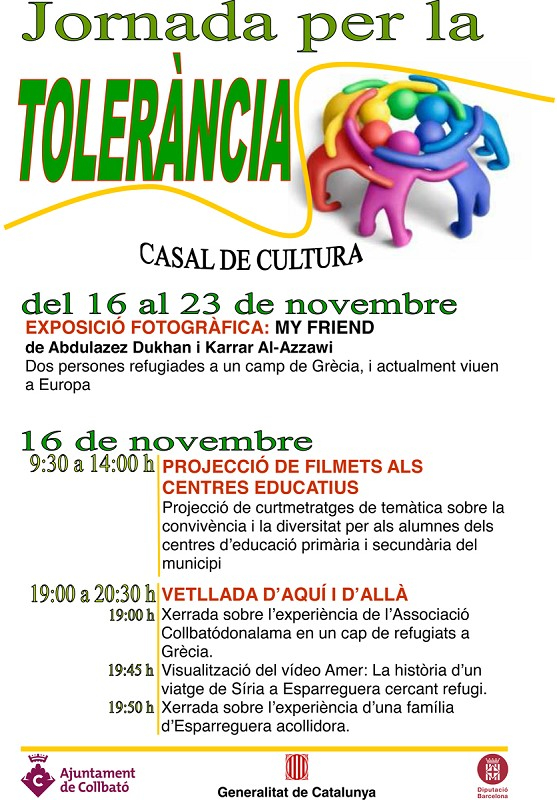 Jornada per la

TOLERÀNCIA

CASAL DE CULTURA

del 16 al 23 de novembre

EXPOSICIÓ FOTOGRÀFICA: MY FRIEND
de Abdulazez Dukhan i Karrar Al-Azzawi
Dos persones refugiades a un camp de Grècia, i actualment viuen a Europa

16 de novembre

9:30 a 14:00 h PROJECCIÓ DE FILMETS ALS CENTRES EDUCATIUS
Projecció de curtmetratges de temàtica sobre la convivència i la diversitat per als alumnes dels centres d'educació primària i secundària del municipi

19:00 a 20:30 h VETLLADA D'AQUÍ I D'ALLÀ
19:00 h Xerrada sobre l'experiència de l'Associació Collbatódonalama en un cap de refugiats a Grècia.
19:45 h Visualització del vídeo Amer: La història d'un viatge de Síria a Esparreguera cercant refugi.
19:50 h Xerrada sobre l'experiència d'una família d'Esparreguera acollidora.

Ajuntament de Collbató

Generalitat de Catalunya

Diputació Barcelona